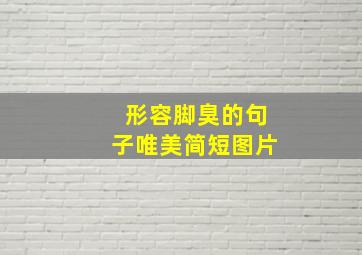 形容脚臭的句子唯美简短图片